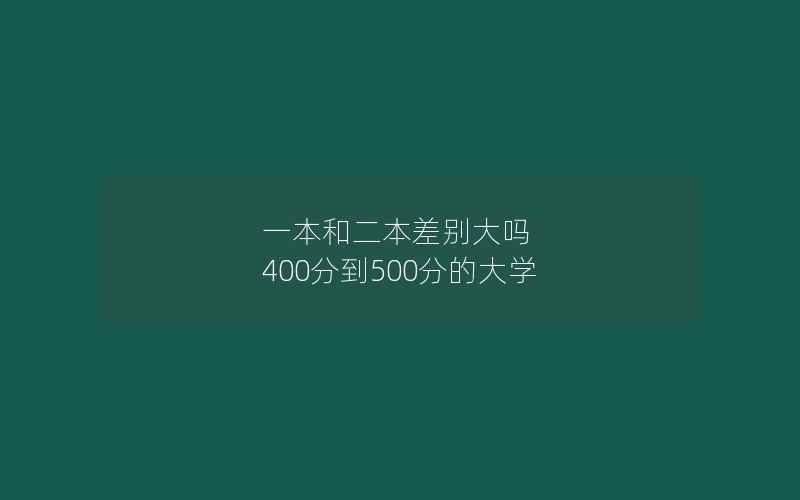 一本和二本差别大吗
400分到500分的大学